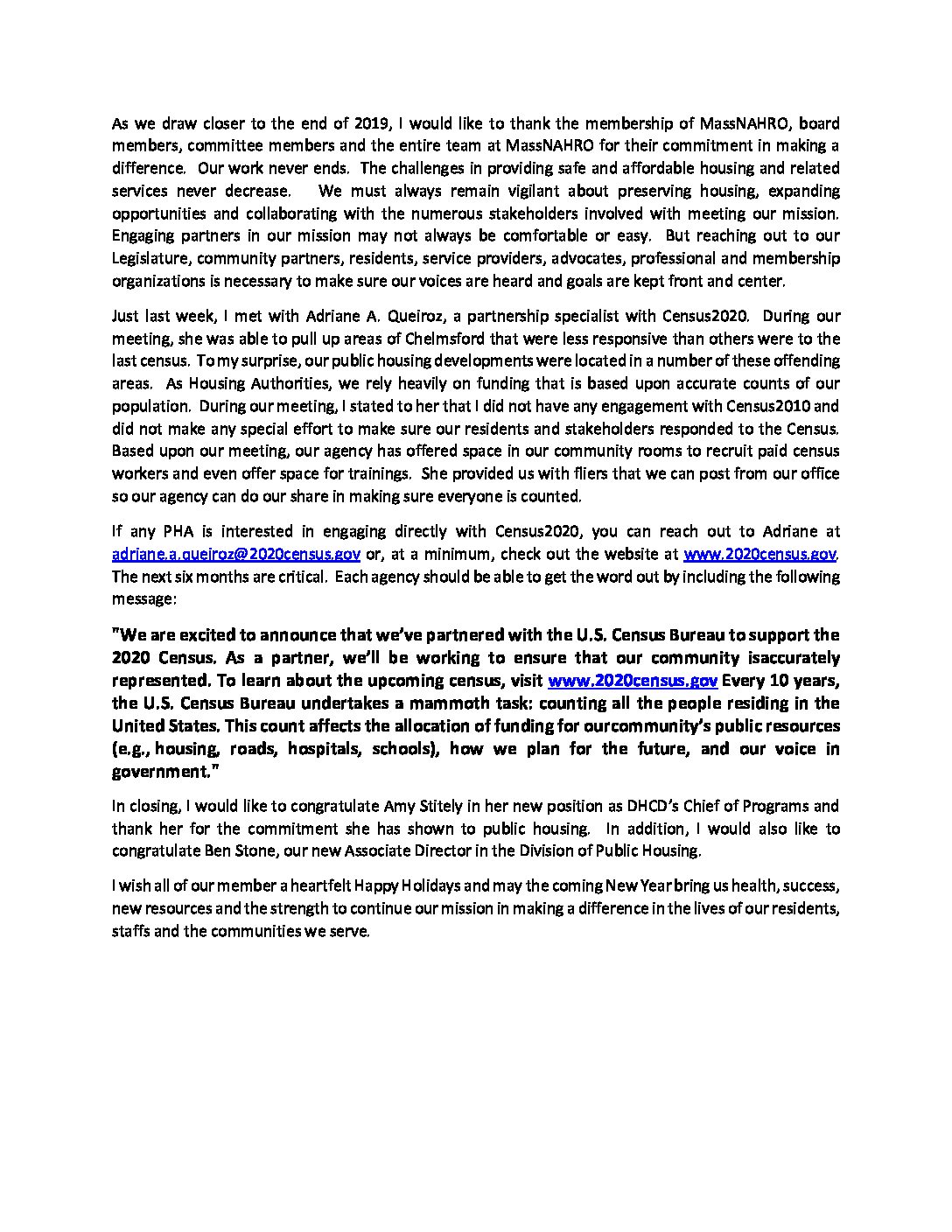 As we draw closer to the end of 2019, I would like to thank the membership of MassNAHRO, board members, committee members and the entire team at MassNAHRO for their commitment in making a difference. Our work never ends. The challenges in providing safe and affordable housing and related services never decrease. We must always remain vigilant about preserving housing, expanding opportunities and collaborating with the numerous stakeholders involved with meeting our mission. Engaging partners in our mission may not always be comfortable or easy. But reaching out to our Legislature, community partners, residents, service providers, advocates, professional and membership organizations is necessary to make sure our voices are heard and goals are kept front and center.

Just last week, I met with Adriane A. Queiroz, a partnership specialist with Census2020. During our meeting, she was able to pull up areas of Chelmsford that were less responsive than others were to the last census. To my surprise, our public housing developments were located in a number of these offending areas. As Housing Authorities, we rely heavily on funding that is based upon accurate counts of our population. During our meeting, I stated to her that I did not have any engagement with Census2010 and did not make any special effort to make sure our residents and stakeholders responded to the Census. Based upon our meeting, our agency has offered space in our community rooms to recruit paid census workers and even offer space for trainings. She provided us with fliers that we can post from our office so our agency can do our share in making sure everyone is counted.

If any PHA is interested in engaging directly with Census2020, you can reach out to Adriane at adriane.a.queiroz@2020census.gov or, at a minimum, check out the website at www.2020census.gov. The next six months are critical. Each agency should be able to get the word out by including the following message:

"We are excited to announce that we've partnered with the U.S. Census Bureau to support the 2020 Census. As a partner, we'll be working to ensure that our community isaccurately represented. To learn about the upcoming census, visit www.2020census.gov Every 10 years, the U.S. Census Bureau undertakes a mammoth task: counting all the people residing in the United States. This count affects the allocation of funding for ourcommunity's public resources (e.g., housing, roads, hospitals, schools), how we plan for the future, and our voice in government."

In closing, I would like to congratulate Amy Stitely in her new position as DHCD's Chief of Programs and thank her for the commitment she has shown to public housing. In addition, I would also like to congratulate Ben Stone, our new Associate Director in the Division of Public Housing.

I wish all of our member a heartfelt Happy Holidays and may the coming New Year bring us health, success, new resources and the strength to continue our mission in making a difference in the lives of our residents, staffs and the communities we serve.